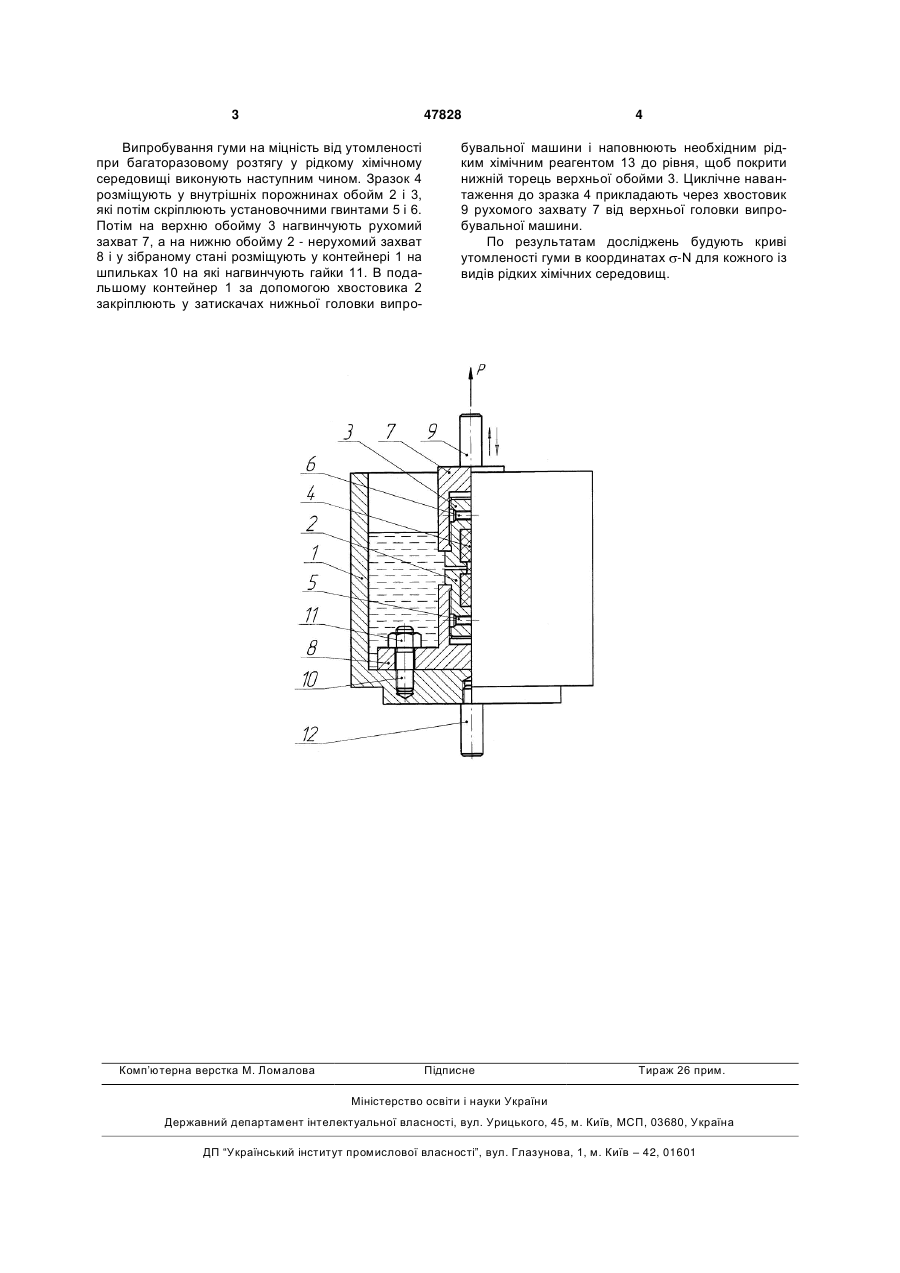 3 47828 4

Випробування гуми на міцність від утомленості при багаторазовому розтягу у рідкому хімічному середовищі виконують наступним чином. Зразок 4 розміщують у внутрішніх порожнинах обойм 2 і 3, які потім скріплюють установочними гвинтами 5 і 6. Потім на верхню обойму 3 нагвинчують рухомий захват 7, а на нижню обойму 2 - нерухомий захват 8 і у зібраному стані розміщують у контейнері 1 на шпильках 10 на які нагвинчують гайки 11. В подальшому контейнер 1 за допомогою хвостовика 2 закріплюють у затискачах нижньої головки випробувальної машини і наповнюють необхідним рідким хімічним реагентом 13 до рівня, щоб покрити нижній торець верхньої обойми 3. Циклічне навантаження до зразка 4 прикладають через хвостовик 9 рухомого захвату 7 від верхньої головки випробувальної машини.

По результатам досліджень будують криві утомленості гуми в координатах $\sigma$-N для кожного із видів рідких хімічних середовищ.

P
3 7 9
6
4
2
1
5
11
8
10
12

Комп'ютерна верстка М. Ломалова Підписне Тираж 26 прим.

Міністерство освіти і науки України

Державний департамент інтелектуальної власності, вул. Урицького, 45, м. Київ, МСП, 03680, Україна

ДП "Український інститут промислової власності", вул. Глазунова, 1, м. Київ – 42, 01601